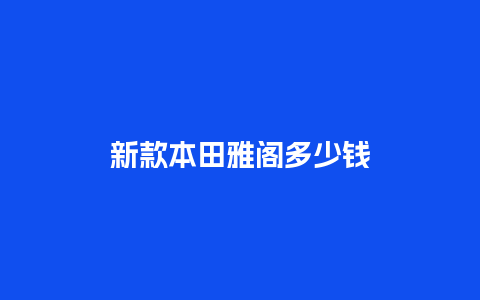 新款本田雅阁多少钱